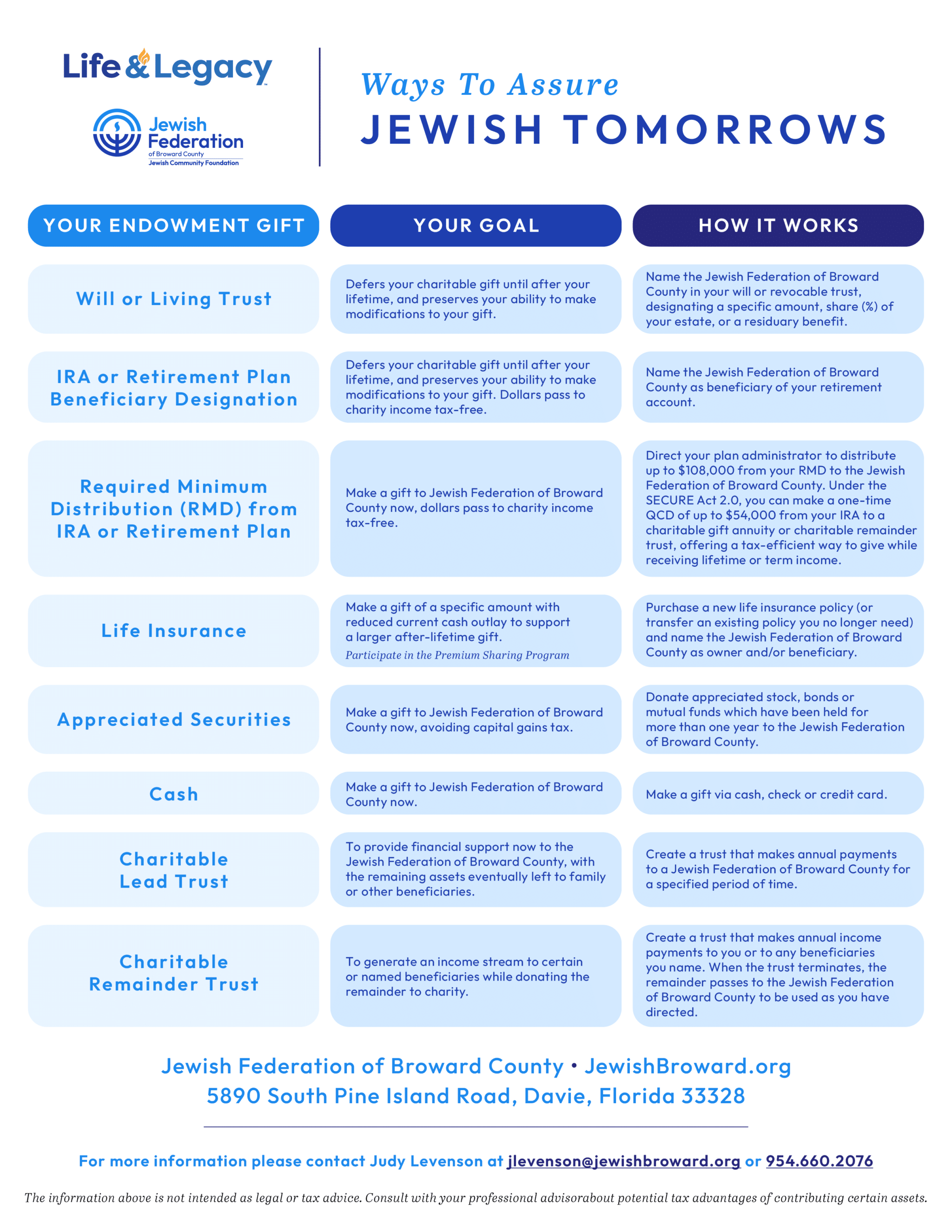 Life & Legacy

Jewish Federation of Broward County
Jewish Community Foundation

Ways To Assure
JEWISH TOMORROWS

| YOUR ENDOWMENT GIFT | YOUR GOAL | HOW IT WORKS |
|---|---|---|
| Will or Living Trust | Defers your charitable gift until after your lifetime, and preserves your ability to make modifications to your gift. | Name the Jewish Federation of Broward County in your will or revocable trust, designating a specific amount, share (%) of your estate, or a residuary benefit. |
| IRA or Retirement Plan Beneficiary Designation | Defers your charitable gift until after your lifetime, and preserves your ability to make modifications to your gift. Dollars pass to charity income tax-free. | Name the Jewish Federation of Broward County as beneficiary of your retirement account. |
| Required Minimum Distribution (RMD) from IRA or Retirement Plan | Make a gift to Jewish Federation of Broward County now, dollars pass to charity income tax-free. | Direct your plan administrator to distribute up to \$108,000 from your RMD to the Jewish Federation of Broward County. Under the SECURE Act 2.0, you can make a one-time QCD of up to \$54,000 from your IRA to a charitable gift annuity or charitable remainder trust, offering a tax-efficient way to give while receiving lifetime or term income. |
| Life Insurance | Make a gift of a specific amount with reduced current cash outlay to support a larger after-lifetime gift. Participate in the Premium Sharing Program | Purchase a new life insurance policy (or transfer an existing policy you no longer need) and name the Jewish Federation of Broward County as owner and/or beneficiary. |
| Appreciated Securities | Make a gift to Jewish Federation of Broward County now, avoiding capital gains tax. | Donate appreciated stock, bonds or mutual funds which have been held for more than one year to the Jewish Federation of Broward County. |
| Cash | Make a gift to Jewish Federation of Broward County now. | Make a gift via cash, check or credit card. |
| Charitable Lead Trust | To provide financial support now to the Jewish Federation of Broward County, with the remaining assets eventually left to family or other beneficiaries. | Create a trust that makes annual payments to a Jewish Federation of Broward County for a specified period of time. |
| Charitable Remainder Trust | To generate an income stream to certain or named beneficiaries while donating the remainder to charity. | Create a trust that makes annual income payments to you or to any beneficiaries you name. When the trust terminates, the remainder passes to the Jewish Federation of Broward County to be used as you have directed. |

Jewish Federation of Broward County • JewishBroward.org
5890 South Pine Island Road, Davie, Florida 33328

For more information please contact Judy Levenson at jlevenson@jewishbroward.org or 954.660.2076

The information above is not intended as legal or tax advice. Consult with your professional advisorabout potential tax advantages of contributing certain assets.